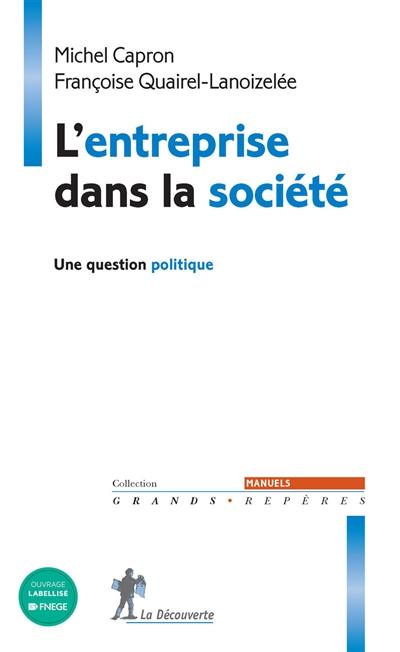 Michel Capron
Françoise Quairel-Lanoizelée

L'entreprise dans la société

Une question politique

Collection MANUELS
GRANDS • REPÈRES

OUVRAGE LABELLISÉ FNEGE

La Découverte